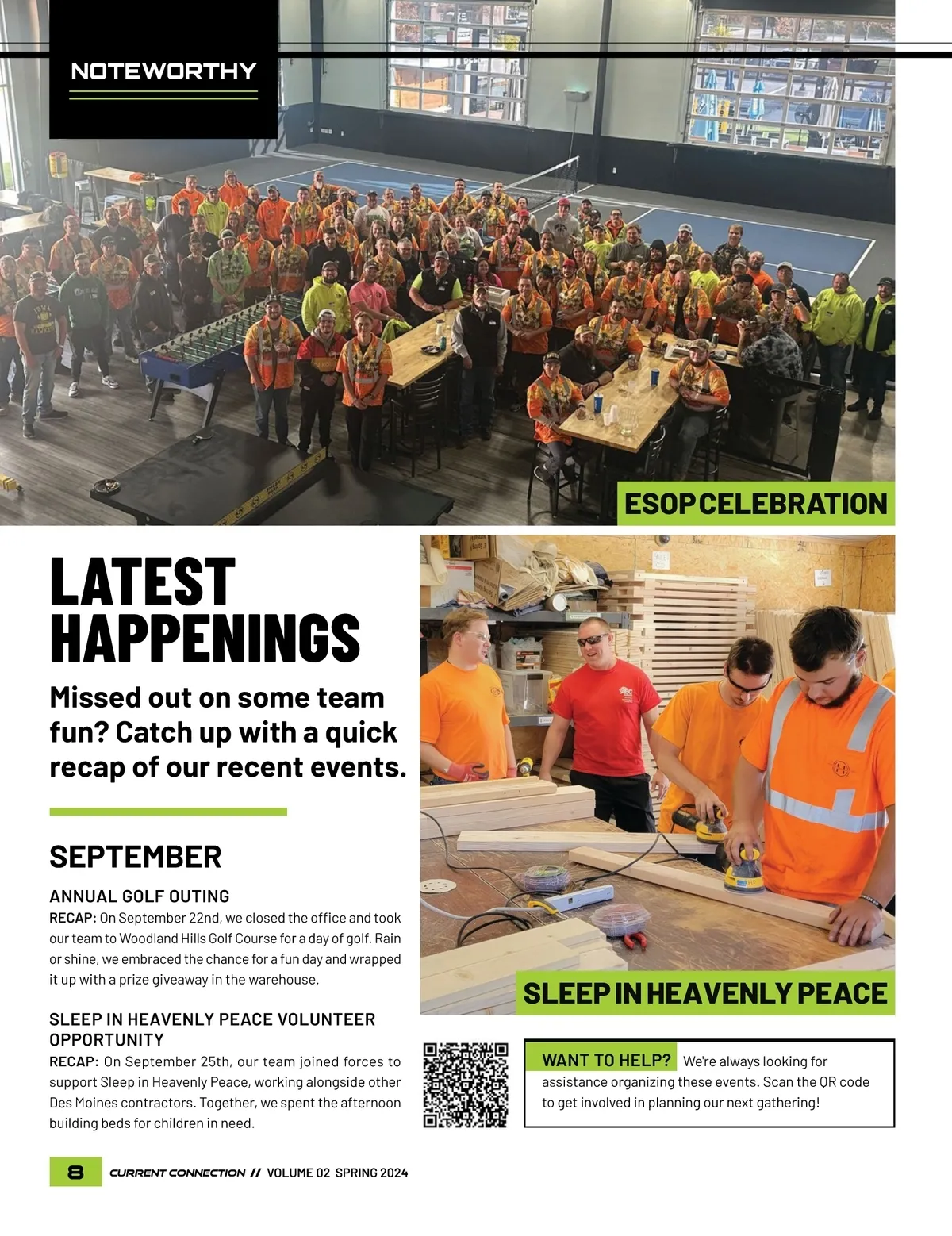 NOTEWORTHY

ESOP CELEBRATION

LATEST HAPPENINGS

Missed out on some team fun? Catch up with a quick recap of our recent events.

SEPTEMBER

ANNUAL GOLF OUTING

RECAP: On September 22nd, we closed the office and took our team to Woodland Hills Golf Course for a day of golf. Rain or shine, we embraced the chance for a fun day and wrapped it up with a prize giveaway in the warehouse.

SLEEP IN HEAVENLY PEACE VOLUNTEER OPPORTUNITY

RECAP: On September 25th, our team joined forces to support Sleep in Heavenly Peace, working alongside other Des Moines contractors. Together, we spent the afternoon building beds for children in need.

SLEEP IN HEAVENLY PEACE

WANT TO HELP? We're always looking for assistance organizing these events. Scan the QR code to get involved in planning our next gathering!

8 CURRENT CONNECTION // VOLUME 02 SPRING 2024